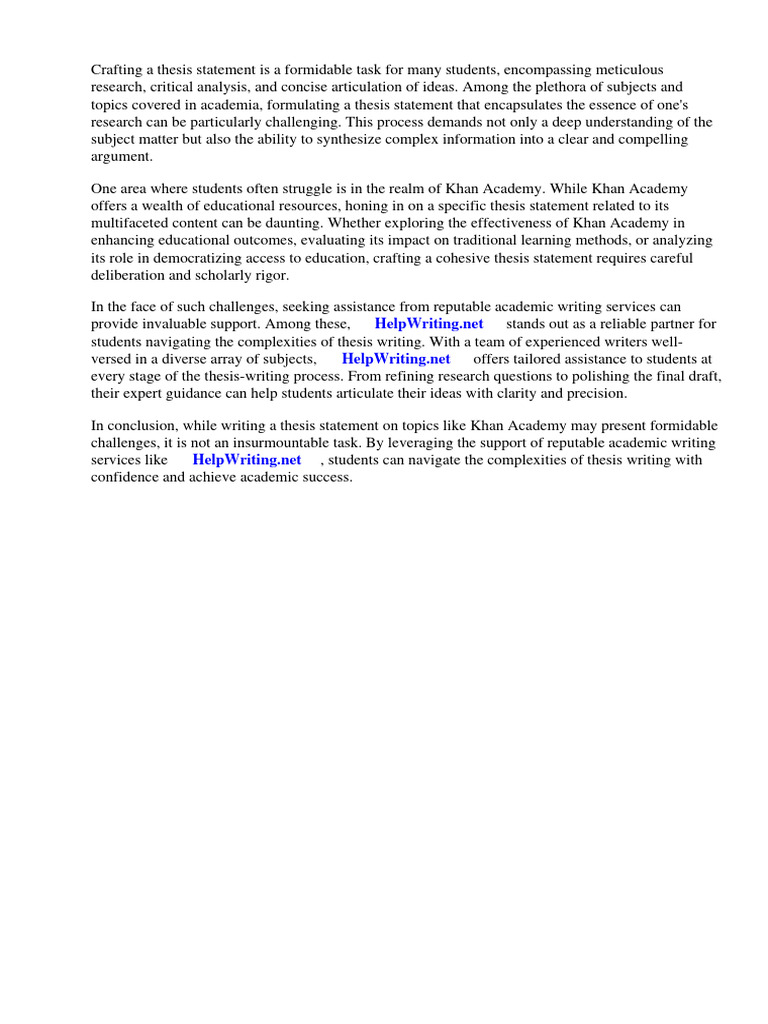 Crafting a thesis statement is a formidable task for many students, encompassing meticulous research, critical analysis, and concise articulation of ideas. Among the plethora of subjects and topics covered in academia, formulating a thesis statement that encapsulates the essence of one's research can be particularly challenging. This process demands not only a deep understanding of the subject matter but also the ability to synthesize complex information into a clear and compelling argument.

One area where students often struggle is in the realm of Khan Academy. While Khan Academy offers a wealth of educational resources, honing in on a specific thesis statement related to its multifaceted content can be daunting. Whether exploring the effectiveness of Khan Academy in enhancing educational outcomes, evaluating its impact on traditional learning methods, or analyzing its role in democratizing access to education, crafting a cohesive thesis statement requires careful deliberation and scholarly rigor.

In the face of such challenges, seeking assistance from reputable academic writing services can provide invaluable support. Among these, HelpWriting.net stands out as a reliable partner for students navigating the complexities of thesis writing. With a team of experienced writers well-versed in a diverse array of subjects, HelpWriting.net offers tailored assistance to students at every stage of the thesis-writing process. From refining research questions to polishing the final draft, their expert guidance can help students articulate their ideas with clarity and precision.

In conclusion, while writing a thesis statement on topics like Khan Academy may present formidable challenges, it is not an insurmountable task. By leveraging the support of reputable academic writing services like HelpWriting.net , students can navigate the complexities of thesis writing with confidence and achieve academic success.